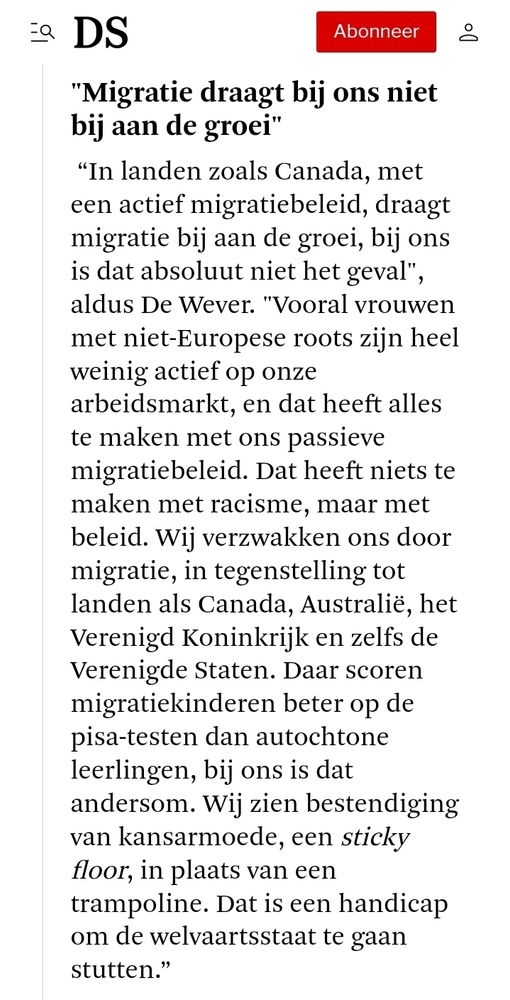 DS

Abonneer

"Migratie draagt bij ons niet bij aan de groei"

“In landen zoals Canada, met een actief migratiebeleid, draagt migratie bij aan de groei, bij ons is dat absoluut niet het geval", aldus De Wever. "Vooral vrouwen met niet-Europese roots zijn heel weinig actief op onze arbeidsmarkt, en dat heeft alles te maken met ons passieve migratiebeleid. Dat heeft niets te maken met racisme, maar met beleid. Wij verzwakken ons door migratie, in tegenstelling tot landen als Canada, Australië, het Verenigd Koninkrijk en zelfs de Verenigde Staten. Daar scoren migratiekinderen beter op de pisa-testen dan autochtone leerlingen, bij ons is dat andersom. Wij zien bestendiging van kansarmoede, een sticky floor, in plaats van een trampoline. Dat is een handicap om de welvaartsstaat te gaan stutten.”